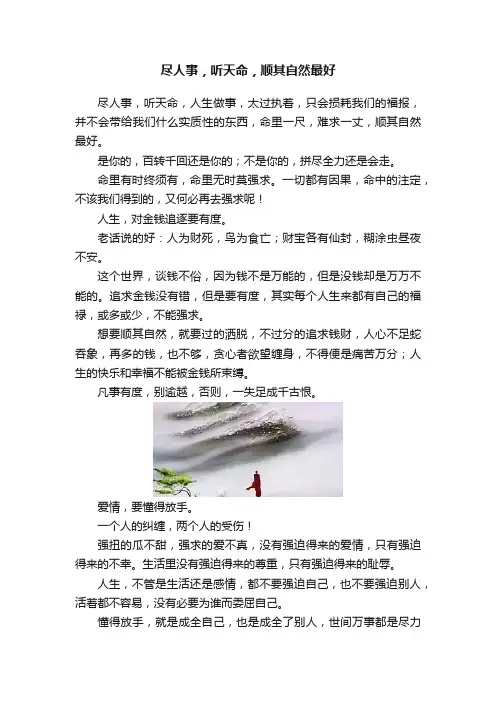 尽人事，听天命，顺其自然最好

尽人事，听天命，人生做事，太过执着，只会损耗我们的福报，并不会带给我们什么实质性的东西，命里一尺，难求一丈，顺其自然最好。

是你的，百转千回还是你的；不是你的，拼尽全力还是会走。

命里有时终须有，命里无时莫强求。一切都有因果，命中的注定，不该我们得到的，又何必再去强求呢！

人生，对金钱追逐要有度。

老话说的好：人为财死，鸟为食亡；财宝各有仙封，糊涂虫昼夜不安。

这个世界，谈钱不俗，因为钱不是万能的，但是没钱却是万万不能的。追求金钱没有错，但是要有度，其实每个人生来都有自己的福禄，或多或少，不能强求。

想要顺其自然，就要过的洒脱，不过分的追求钱财，人心不足蛇吞象，再多的钱，也不够，贪心者欲望缠身，不得便是痛苦万分；人生的快乐和幸福不能被金钱所束缚。

凡事有度，别逾越，否则，一失足成千古恨。

爱情，要懂得放手。

一个人的纠缠，两个人的受伤！

强扭的瓜不甜，强求的爱不真，没有强迫得来的爱情，只有强迫得来的不幸。生活里没有强迫得来的尊重，只有强迫得来的耻辱。

人生，不管是生活还是感情，都不要强迫自己，也不要强迫别人，活着都不容易，没有必要为谁而委屈自己。

懂得放手，就是成全自己，也是成全了别人，世间万事都是尽力